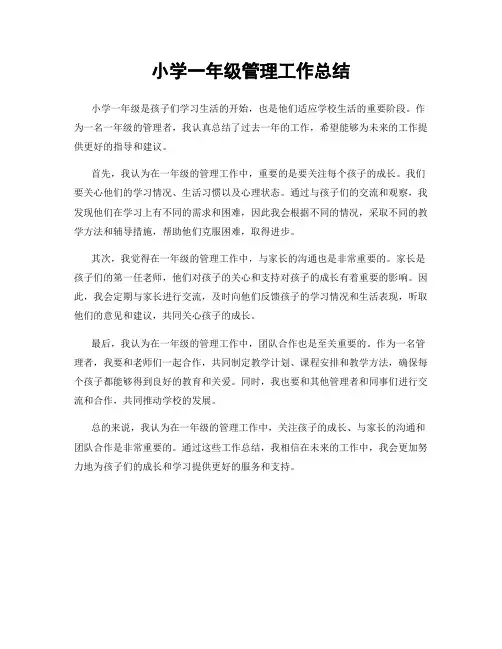 小学一年级管理工作总结

小学一年级是孩子们学习生活的开始，也是他们适应学校生活的重要阶段。作为一名一年级的管理者，我认真总结了过去一年的工作，希望能够为未来的工作提供更好的指导和建议。

首先，我认为在一年级的管理工作中，重要的是要关注每个孩子的成长。我们要关心他们的学习情况、生活习惯以及心理状态。通过与孩子们的交流和观察，我发现他们在学习上有不同的需求和困难，因此我会根据不同的情况，采取不同的教学方法和辅导措施，帮助他们克服困难，取得进步。

其次，我觉得在一年级的管理工作中，与家长的沟通也是非常重要的。家长是孩子们的第一任老师，他们对孩子的关心和支持对孩子的成长有着重要的影响。因此，我会定期与家长进行交流，及时向他们反馈孩子的学习情况和生活表现，听取他们的意见和建议，共同关心孩子的成长。

最后，我认为在一年级的管理工作中，团队合作也是至关重要的。作为一名管理者，我要和老师们一起合作，共同制定教学计划、课程安排和教学方法，确保每个孩子都能够得到良好的教育和关爱。同时，我也要和其他管理者和同事们进行交流和合作，共同推动学校的发展。

总的来说，我认为在一年级的管理工作中，关注孩子的成长、与家长的沟通和团队合作是非常重要的。通过这些工作总结，我相信在未来的工作中，我会更加努力地为孩子们的成长和学习提供更好的服务和支持。